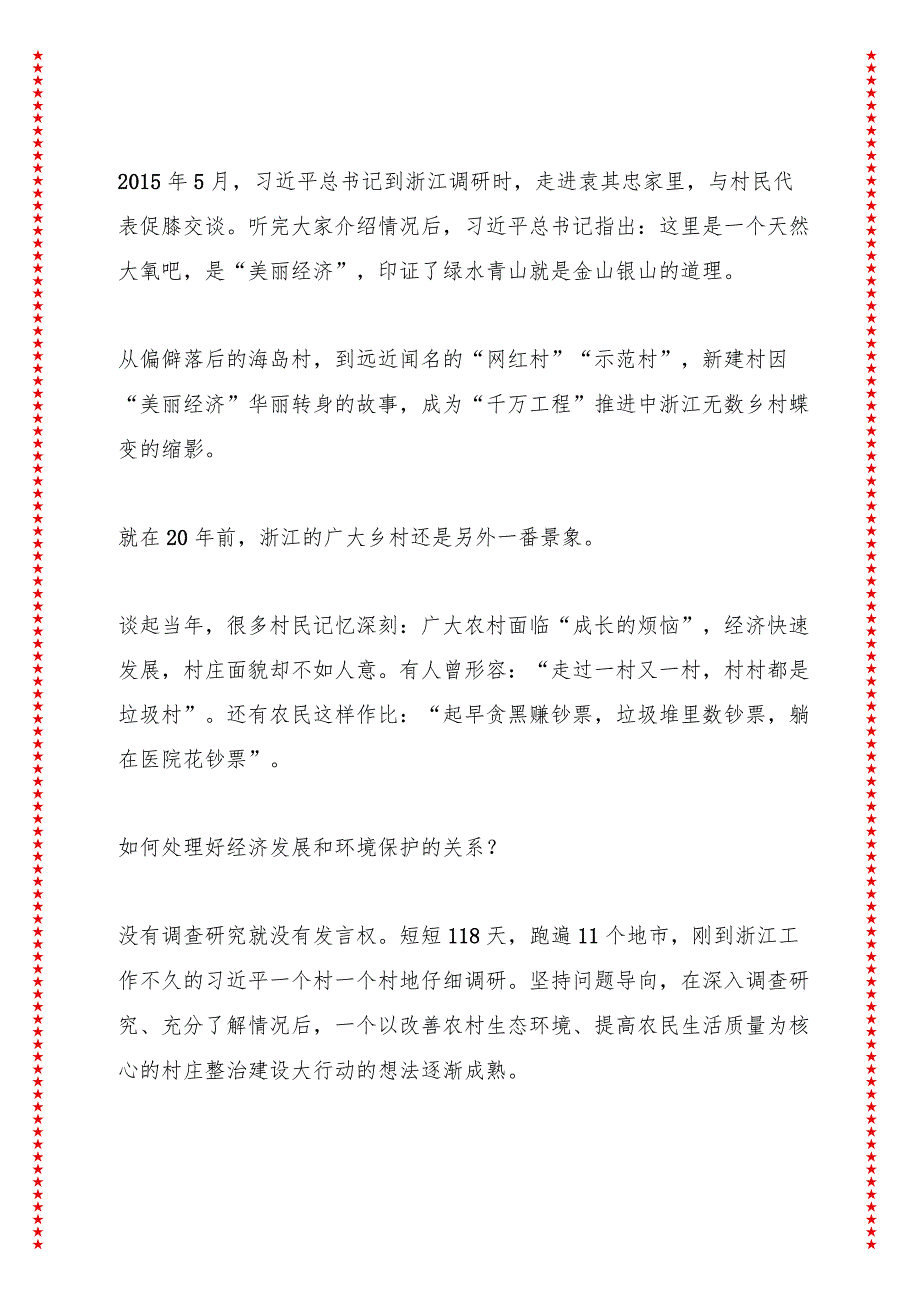 2015年5月，习近平总书记到浙江调研时，走进袁其忠家里，与村民代表促膝交谈。听完大家介绍情况后，习近平总书记指出：这里是一个天然大氧吧，是“美丽经济”，印证了绿水青山就是金山银山的道理。

从偏僻落后的海岛村，到远近闻名的“网红村”“示范村”，新建村因“美丽经济”华丽转身的故事，成为“千万工程”推进中浙江无数乡村蝶变的缩影。

就在20年前，浙江的广大乡村还是另外一番景象。

谈起当年，很多村民记忆深刻：广大农村面临“成长的烦恼”，经济快速发展，村庄面貌却不如人意。有人曾形容：“走过一村又一村，村村都是垃圾村”。还有农民这样作比：“起早贪黑赚钞票，垃圾堆里数钞票，躺在医院花钞票”。

如何处理好经济发展和环境保护的关系？

没有调查研究就没有发言权。短短118天，跑遍11个地市，刚到浙江工作不久的习近平一个村一个村地仔细调研。坚持问题导向，在深入调查研究、充分了解情况后，一个以改善农村生态环境、提高农民生活质量为核心的村庄整治建设大行动的想法逐渐成熟。